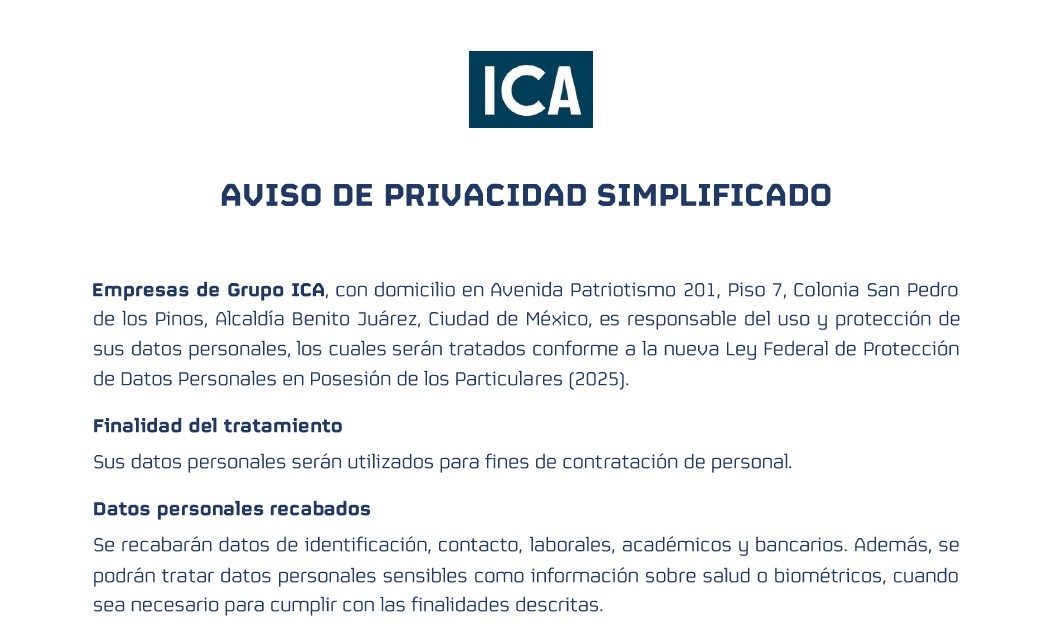 ICA

AVISO DE PRIVACIDAD SIMPLIFICADO

Empresas de Grupo ICA, con domicilio en Avenida Patriotismo 201, Piso 7, Colonia San Pedro de los Pinos, Alcaldía Benito Juárez, Ciudad de México, es responsable del uso y protección de sus datos personales, los cuales serán tratados conforme a la nueva Ley Federal de Protección de Datos Personales en Posesión de los Particulares (2025).

Finalidad del tratamiento

Sus datos personales serán utilizados para fines de contratación de personal.

Datos personales recabados

Se recabarán datos de identificación, contacto, laborales, académicos y bancarios. Además, se podrán tratar datos personales sensibles como información sobre salud o biométricos, cuando sea necesario para cumplir con las finalidades descritas.